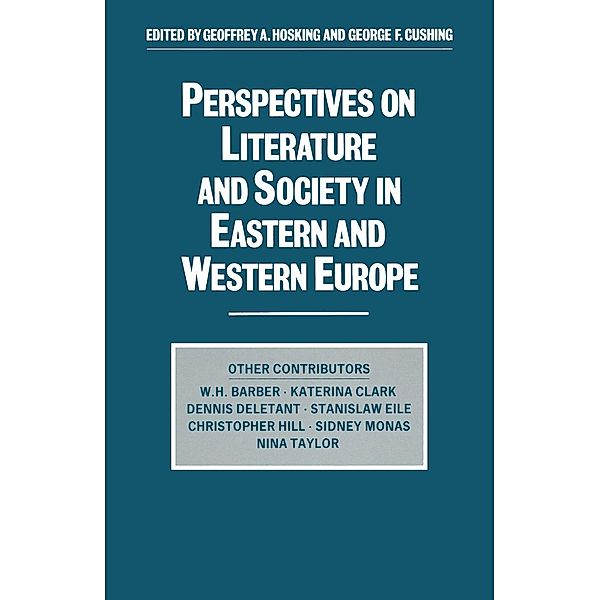 EDITED BY GEOFFREY A. HOSKING AND GEORGE F. CUSHING

PERSPECTIVES ON LITERATURE AND SOCIETY IN EASTERN AND WESTERN EUROPE

OTHER CONTRIBUTORS
W.H. BARBER · KATERINA CLARK
DENNIS DELETANT · STANISLAW EILE
CHRISTOPHER HILL · SIDNEY MONAS
NINA TAYLOR